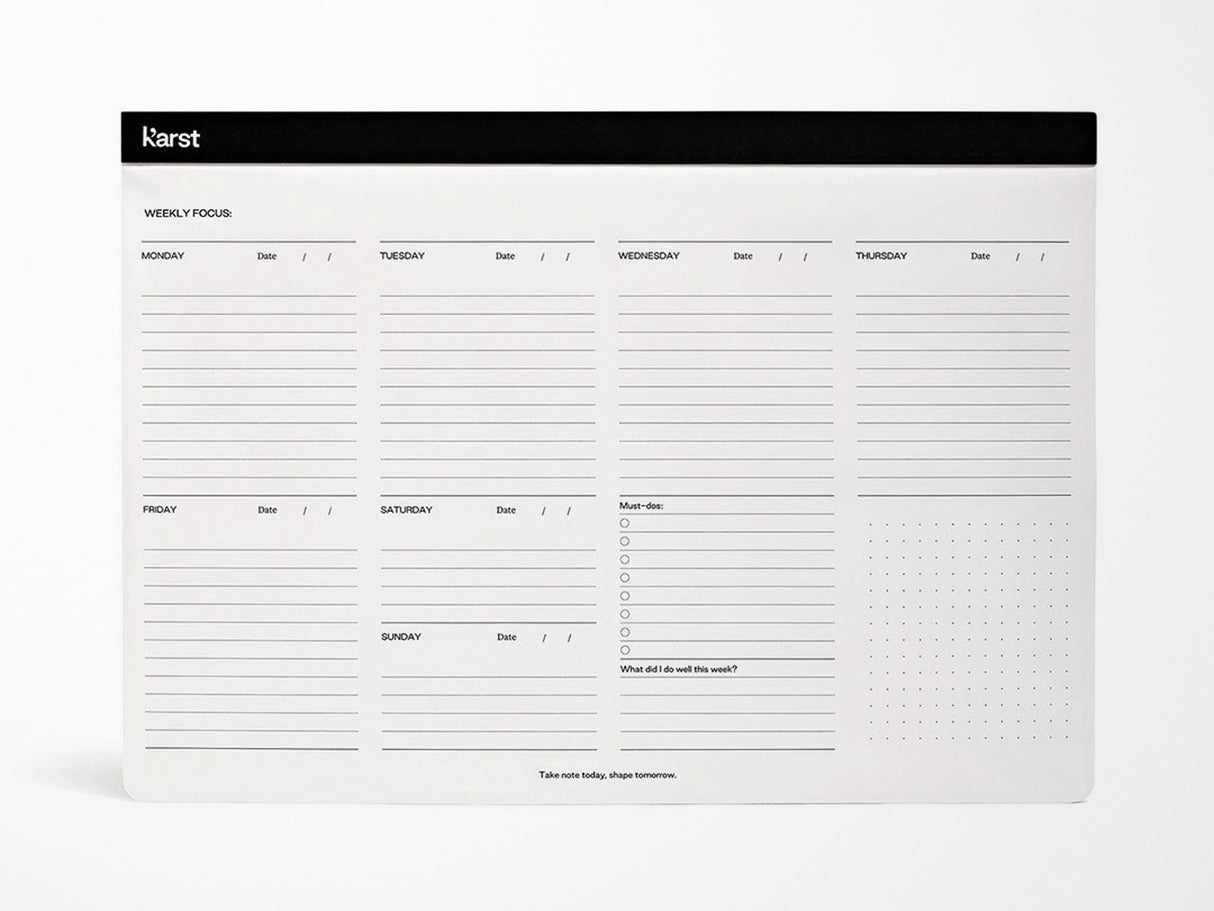 karst

WEEKLY FOCUS:

MONDAY Date / /

TUESDAY Date / /

WEDNESDAY Date / /

THURSDAY Date / /

FRIDAY Date / /

SATURDAY Date / /

SUNDAY Date / /

Must-dos:

What did I do well this week?

Take note today, shape tomorrow.